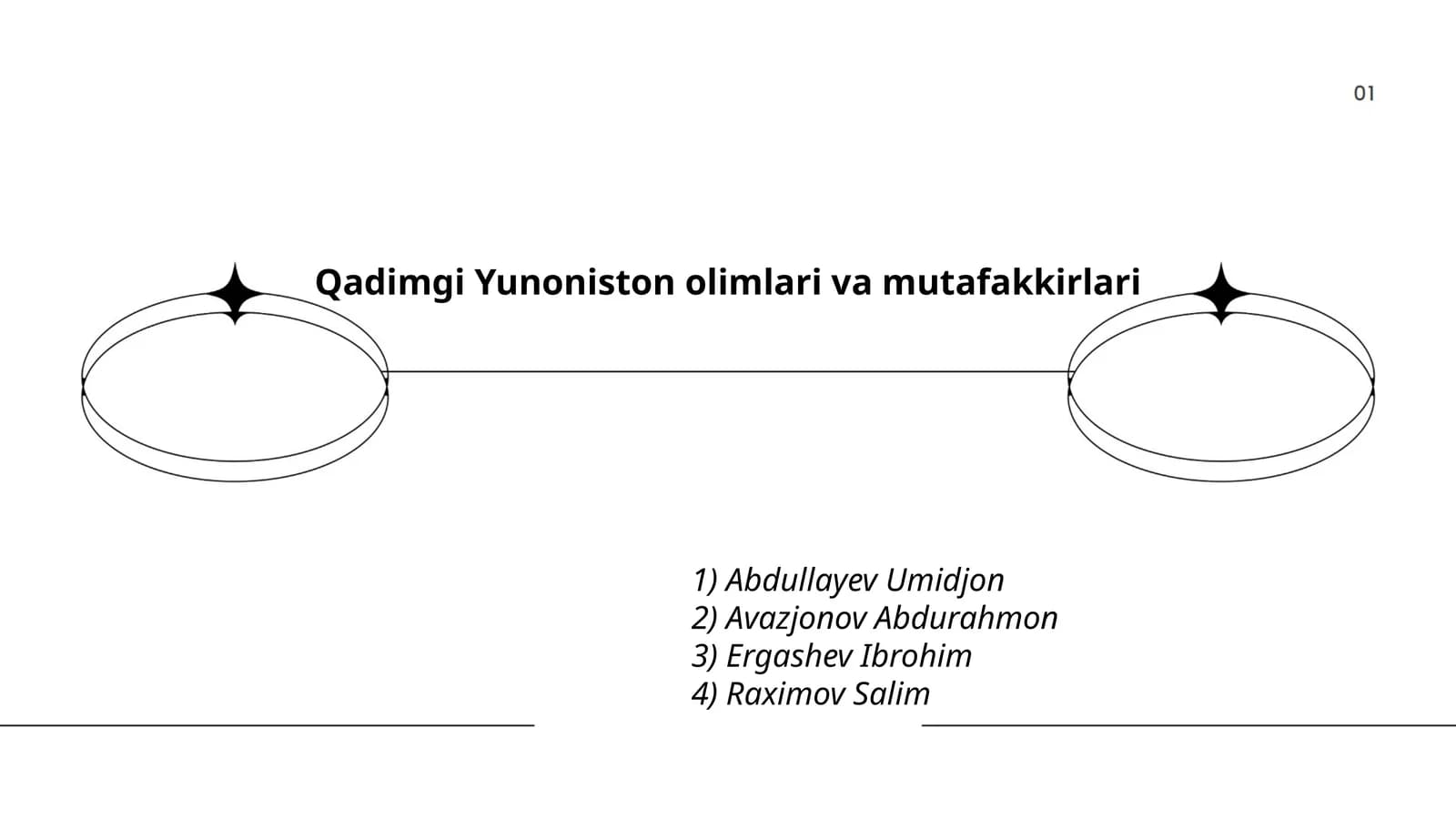 01

Qadimgi Yunoniston olimlari va mutafakkirlari

1) Abdullayev Umidjon
2) Avazjonov Abdurahmon
3) Ergashev Ibrohim
4) Raximov Salim